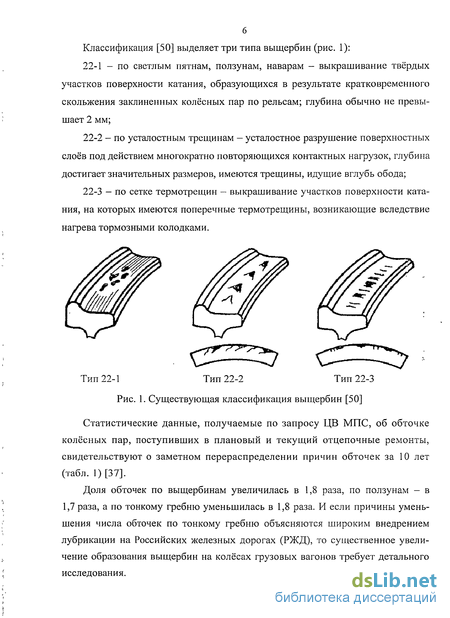 6

Классификация [50] выделяет три типа выщербин (рис. 1):

22-1 – по светлым пятнам, ползунам, наварам – выкрашивание твёрдых участков поверхности катания, образующихся в результате кратковременного скольжения заклиненных колёсных пар по рельсам; глубина обычно не превышает 2 мм;

22-2 – по усталостным трещинам – усталостное разрушение поверхностных слоёв под действием многократно повторяющихся контактных нагрузок, глубина достигает значительных размеров, имеются трещины, идущие вглубь обода;

22-3 – по сетке термотрещин – выкрашивание участков поверхности катания, на которых имеются поперечные термотрещины, возникающие вследствие нагрева тормозными колодками.

Тип 22-1

Тип 22-2

Тип 22-3

Рис. 1. Существующая классификация выщербин [50]

Статистические данные, получаемые по запросу ЦВ МПС, об обточке колёсных пар, поступивших в плановый и текущий отцепочные ремонты, свидетельствуют о заметном перераспределении причин обточек за 10 лет (табл. 1) [37].

Доля обточек по выщербинам увеличилась в 1,8 раза, по ползунам – в 1,7 раза, а по тонкому гребню уменьшилась в 1,8 раза. И если причины уменьшения числа обточек по тонкому гребню объясняются широким внедрением лубрикации на Российских железных дорогах (РЖД), то существенное увеличение образования выщербин на колёсах грузовых вагонов требует детального исследования.

dsLib.net
библиотека диссертаций